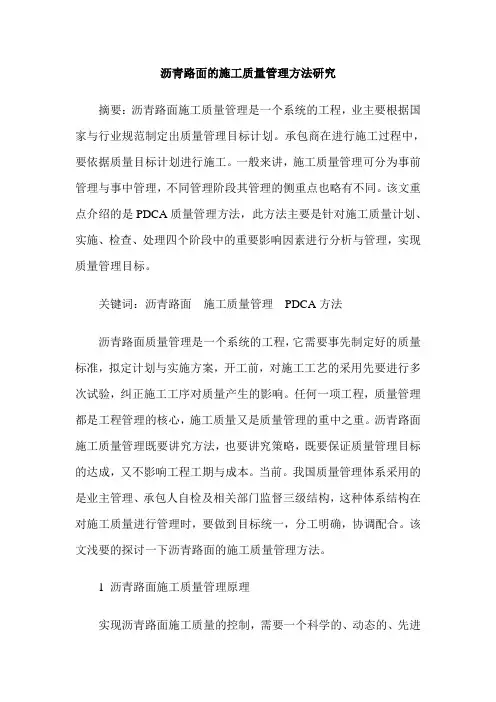 沥青路面的施工质量管理方法研究

摘要：沥青路面施工质量管理是一个系统的工程，业主要根据国家与行业规范制定出质量管理目标计划。承包商在进行施工过程中，要依据质量目标计划进行施工。一般来讲，施工质量管理可分为事前管理与事中管理，不同管理阶段其管理的侧重点也略有不同。该文重点介绍的是PDCA质量管理方法，此方法主要是针对施工质量计划、实施、检查、处理四个阶段中的重要影响因素进行分析与管理，实现质量管理目标。

关键词：沥青路面　施工质量管理　PDCA方法

沥青路面质量管理是一个系统的工程，它需要事先制定好的质量标准，拟定计划与实施方案，开工前，对施工工艺的采用先要进行多次试验，纠正施工工序对质量产生的影响。任何一项工程，质量管理都是工程管理的核心，施工质量又是质量管理的重中之重。沥青路面施工质量管理既要讲究方法，也要讲究策略，既要保证质量管理目标的达成，又不影响工程工期与成本。当前。我国质量管理体系采用的是业主管理、承包人自检及相关部门监督三级结构，这种体系结构在对施工质量进行管理时，要做到目标统一，分工明确，协调配合。该文浅要的探讨一下沥青路面的施工质量管理方法。

1　沥青路面施工质量管理原理

实现沥青路面施工质量的控制，需要一个科学的、动态的、先进